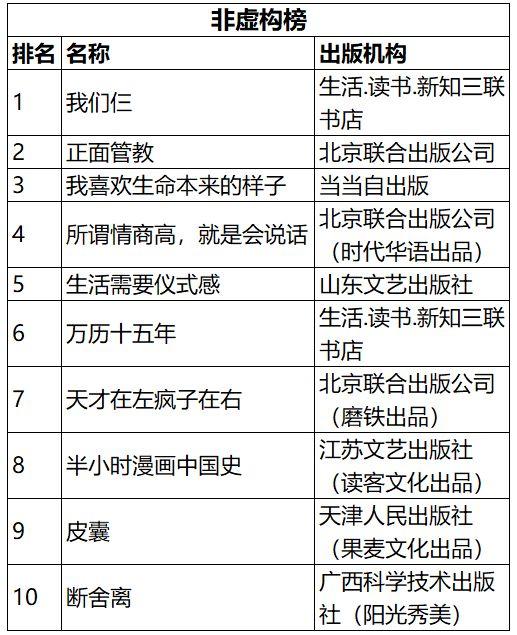 非虚构榜

| 排名 | 名称 | 出版机构 |
|---|---|---|
| 1 | 我们仨 | 生活.读书.新知三联书店 |
| 2 | 正面管教 | 北京联合出版公司 |
| 3 | 我喜欢生命本来的样子 | 当当自出版 |
| 4 | 所谓情商高，就是会说话 | 北京联合出版公司（时代华语出品） |
| 5 | 生活需要仪式感 | 山东文艺出版社 |
| 6 | 万历十五年 | 生活.读书.新知三联书店 |
| 7 | 天才在左疯子在右 | 北京联合出版公司（磨铁出品） |
| 8 | 半小时漫画中国史 | 江苏文艺出版社（读客文化出品） |
| 9 | 皮囊 | 天津人民出版社（果麦文化出品） |
| 10 | 断舍离 | 广西科学技术出版社（阳光秀美） |